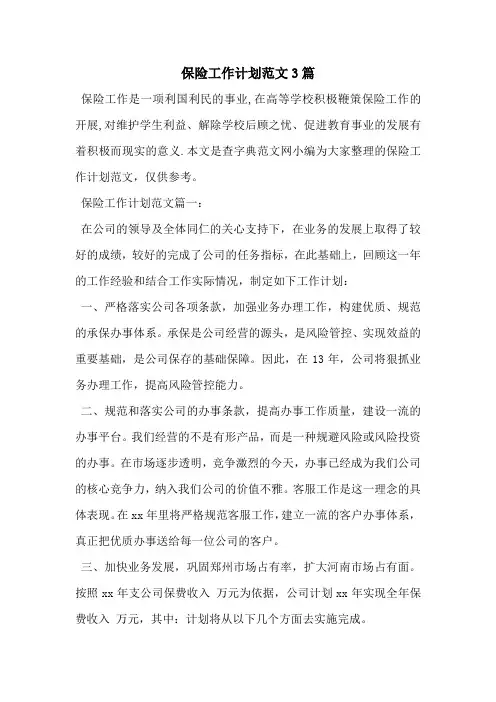 保险工作计划范文3篇

保险工作是一项利国利民的事业,在高等学校积极鞭策保险工作的开展,对维护学生利益、解除学校后顾之忧、促进教育事业的发展有着积极而现实的意义.本文是查字典范文网小编为大家整理的保险工作计划范文，仅供参考。

保险工作计划范文篇一：

在公司的领导及全体同仁的关心支持下，在业务的发展上取得了较好的成绩，较好的完成了公司的任务指标，在此基础上，回顾这一年的工作经验和结合工作实际情况，制定如下工作计划：

一、严格落实公司各项条款，加强业务办理工作，构建优质、规范的承保办事体系。承保是公司经营的源头，是风险管控、实现效益的重要基础，是公司保存的基础保障。因此，在13年，公司将狠抓业务办理工作，提高风险管控能力。

二、规范和落实公司的办事条款，提高办事工作质量，建设一流的办事平台。我们经营的不是有形产品，而是一种规避风险或风险投资的办事。在市场逐步透明，竞争激烈的今天，办事已经成为我们公司的核心竞争力，纳入我们公司的价值不雅。客服工作是这一理念的具体表现。在xx年里将严格规范客服工作，建立一流的客户办事体系，真正把优质办事送给每一位公司的客户。

三、加快业务发展，巩固郑州市场占有率，扩大河南市场占有面。按照xx年支公司保费收入 万元为依据，公司计划xx年实现全年保费收入 万元，其中：计划将从以下几个方面去实施完成。